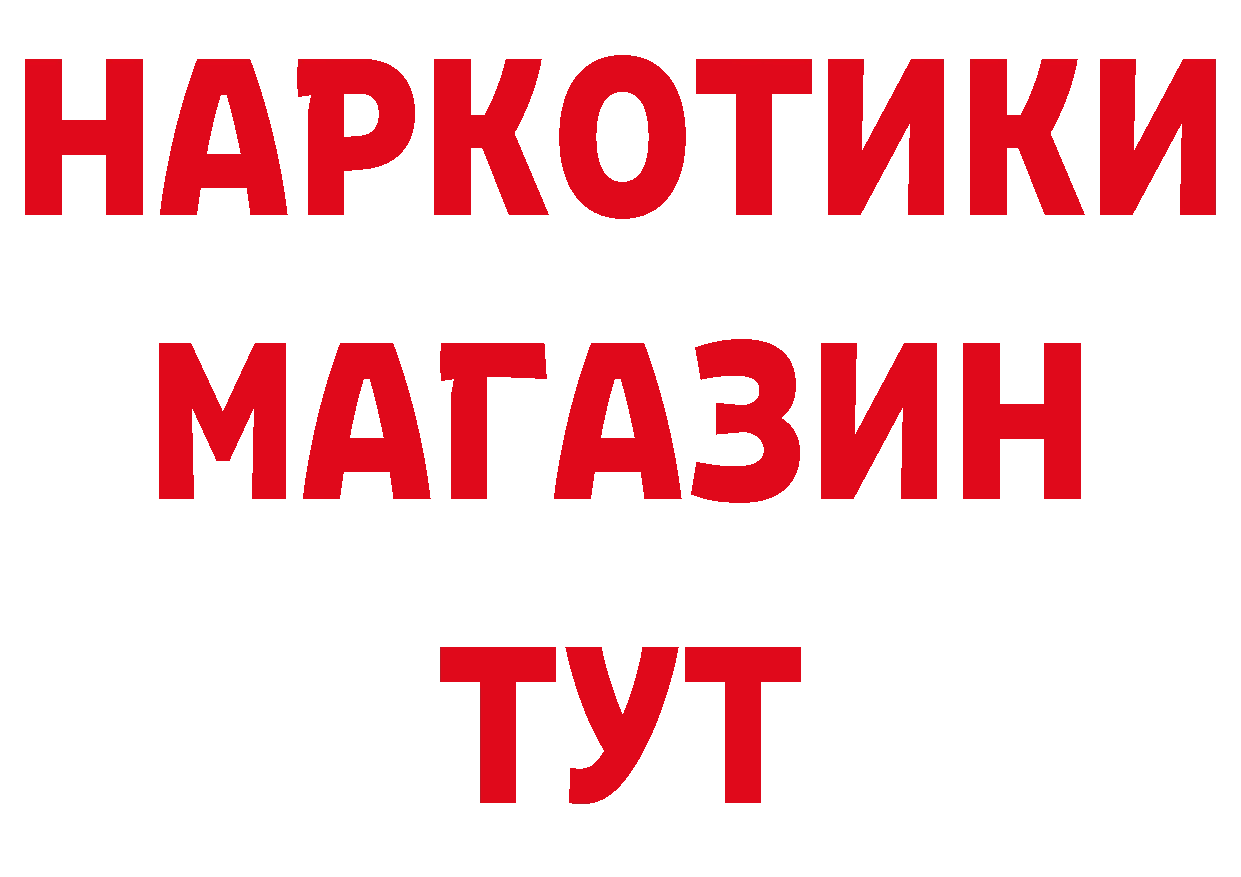 НАРКОТИКИ
МАГАЗИН
ТУТ